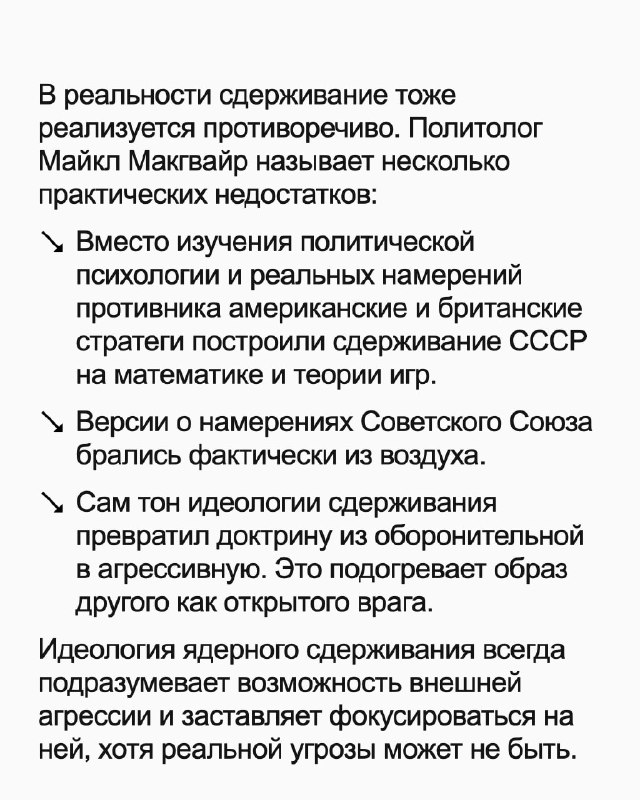 В реальности сдерживание тоже реализуется противоречиво. Политолог Майкл Макгвайр называет несколько практических недостатков:

↘ Вместо изучения политической психологии и реальных намерений противника американские и британские стратеги построили сдерживание СССР на математике и теории игр.

↘ Версии о намерениях Советского Союза брались фактически из воздуха.

↘ Сам тон идеологии сдерживания превратил доктрину из оборонительной в агрессивную. Это подогревает образ другого как открытого врага.

Идеология ядерного сдерживания всегда подразумевает возможность внешней агрессии и заставляет фокусироваться на ней, хотя реальной угрозы может не быть.